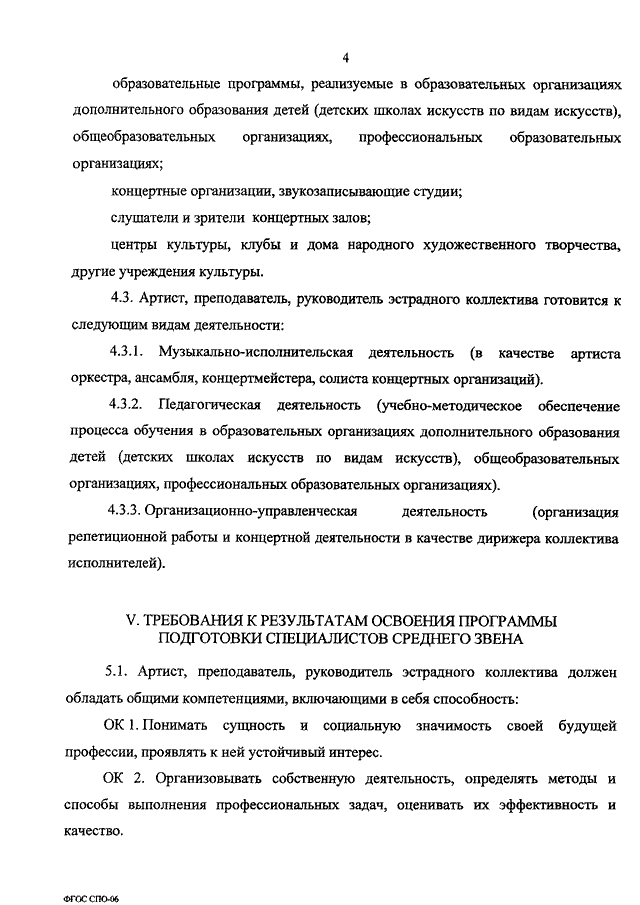 4

образовательные программы, реализуемые в образовательных организациях дополнительного образования детей (детских школах искусств по видам искусств), общеобразовательных организациях, профессиональных образовательных организациях;

концертные организации, звукозаписывающие студии;

слушатели и зрители концертных залов;

центры культуры, клубы и дома народного художественного творчества, другие учреждения культуры.

4.3. Артист, преподаватель, руководитель эстрадного коллектива готовится к следующим видам деятельности:

4.3.1. Музыкально-исполнительская деятельность (в качестве артиста оркестра, ансамбля, концертмейстера, солиста концертных организаций).

4.3.2. Педагогическая деятельность (учебно-методическое обеспечение процесса обучения в образовательных организациях дополнительного образования детей (детских школах искусств по видам искусств), общеобразовательных организациях, профессиональных образовательных организациях).

4.3.3. Организационно-управленческая деятельность (организация репетиционной работы и концертной деятельности в качестве дирижера коллектива исполнителей).

V. ТРЕБОВАНИЯ К РЕЗУЛЬТАТАМ ОСВОЕНИЯ ПРОГРАММЫ ПОДГОТОВКИ СПЕЦИАЛИСТОВ СРЕДНЕГО ЗВЕНА

5.1. Артист, преподаватель, руководитель эстрадного коллектива должен обладать общими компетенциями, включающими в себя способность:

ОК 1. Понимать сущность и социальную значимость своей будущей профессии, проявлять к ней устойчивый интерес.

ОК 2. Организовывать собственную деятельность, определять методы и способы выполнения профессиональных задач, оценивать их эффективность и качество.

ФГОС СПО-06